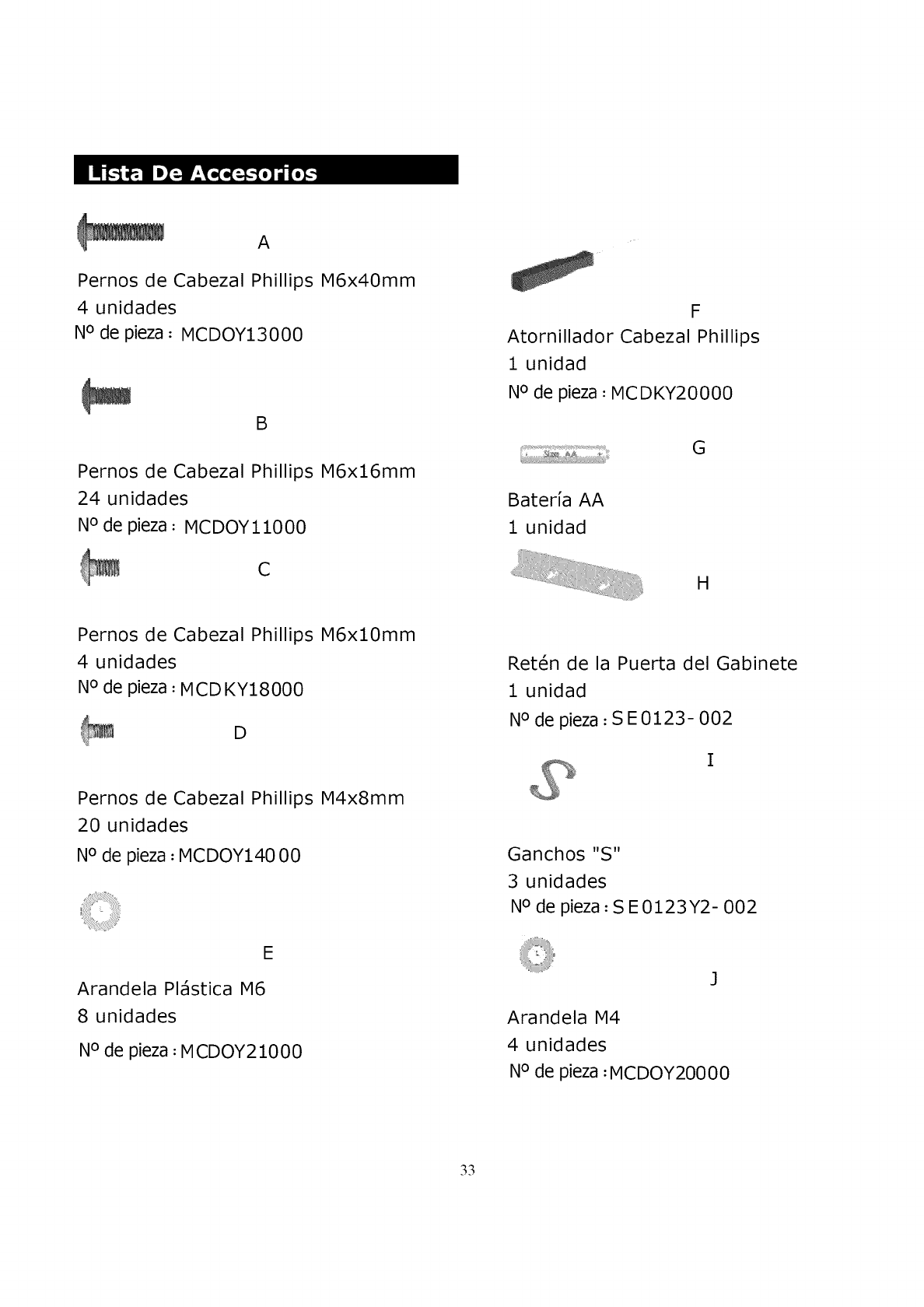 Lista De Accesorios

A

Pernos de Cabezal Phillips M6x40mm
4 unidades
Nº de pieza : MCDOY13000

B

Pernos de Cabezal Phillips M6x16mm
24 unidades
Nº de pieza : MCDOY11000

C

Pernos de Cabezal Phillips M6x10mm
4 unidades
Nº de pieza : MCDKY18000

D

Pernos de Cabezal Phillips M4x8mm
20 unidades
Nº de pieza : MCDOY14000

E

Arandela Plástica M6
8 unidades
Nº de pieza : MCDOY21000

F

Atornillador Cabezal Phillips
1 unidad
Nº de pieza : MCDKY20000

Size AA

G

Batería AA
1 unidad

H

Retén de la Puerta del Gabinete
1 unidad
Nº de pieza : SE0123-002

I

Ganchos "S"
3 unidades
Nº de pieza : SE0123Y2-002

J

Arandela M4
4 unidades
Nº de pieza : MCDOY20000

33